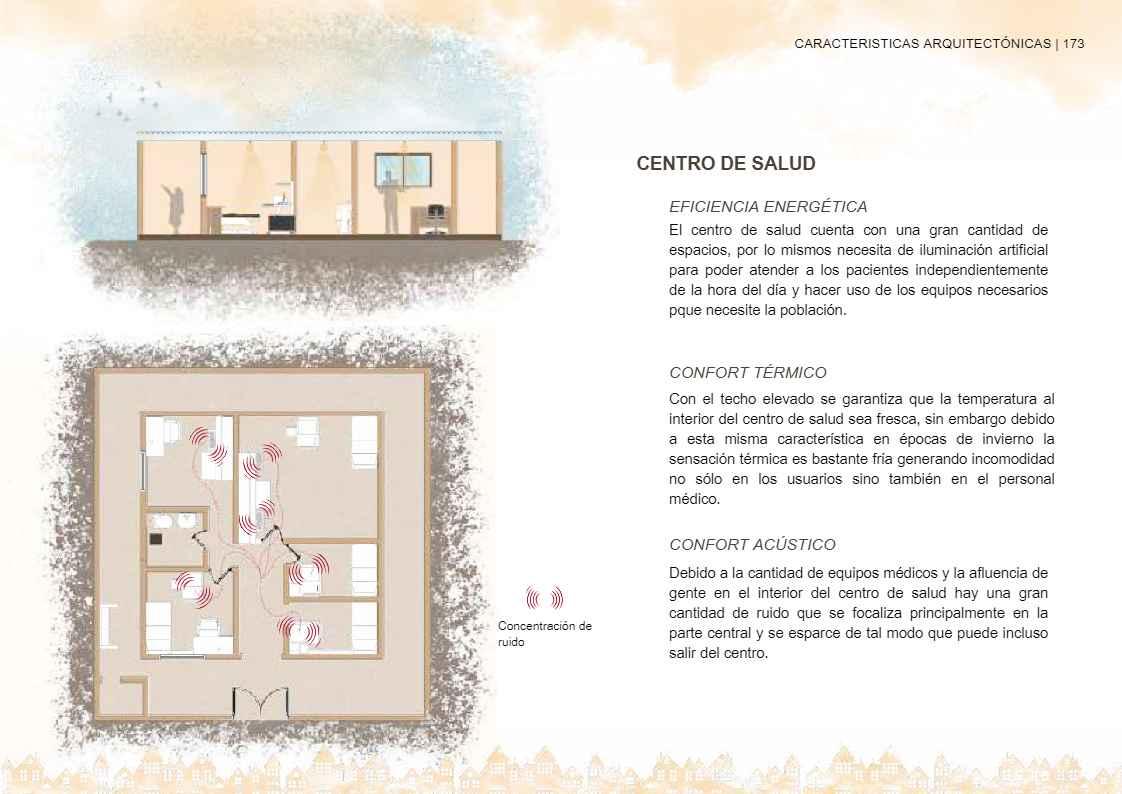 CARACTERISTICAS ARQUITECTÓNICAS | 173

CENTRO DE SALUD

EFICIENCIA ENERGÉTICA

El centro de salud cuenta con una gran cantidad de espacios, por lo mismos necesita de iluminación artificial para poder atender a los pacientes independientemente de la hora del día y hacer uso de los equipos necesarios pque necesite la población.

CONFORT TÉRMICO

Con el techo elevado se garantiza que la temperatura al interior del centro de salud sea fresca, sin embargo debido a esta misma característica en épocas de invierno la sensación térmica es bastante fría generando incomodidad no sólo en los usuarios sino también en el personal médico.

CONFORT ACÚSTICO

Debido a la cantidad de equipos médicos y la afluencia de gente en el interior del centro de salud hay una gran cantidad de ruido que se focaliza principalmente en la parte central y se esparce de tal modo que puede incluso salir del centro.

Concentración de ruido